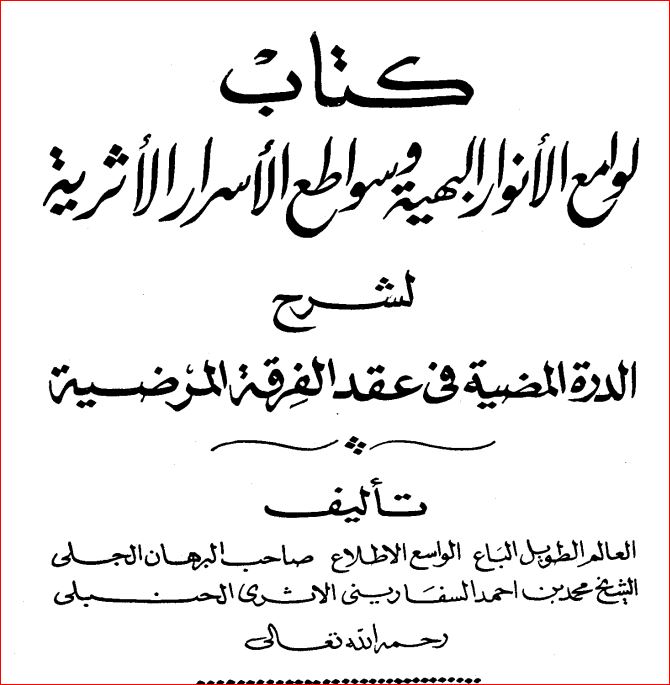 كتاب

لوامع الأنوار البهية وسواطع الأسرار الأثرية

لشرح

الدرة المضية فى عقد الفِرقة المرضية

تأليف

العالم الطويل الباع الواسع الاطلاع صاحب البرهان الجلى
الشيخ محمد بن احمد السفارينى الاثرى الحنبلى
رحمه الله تعالى